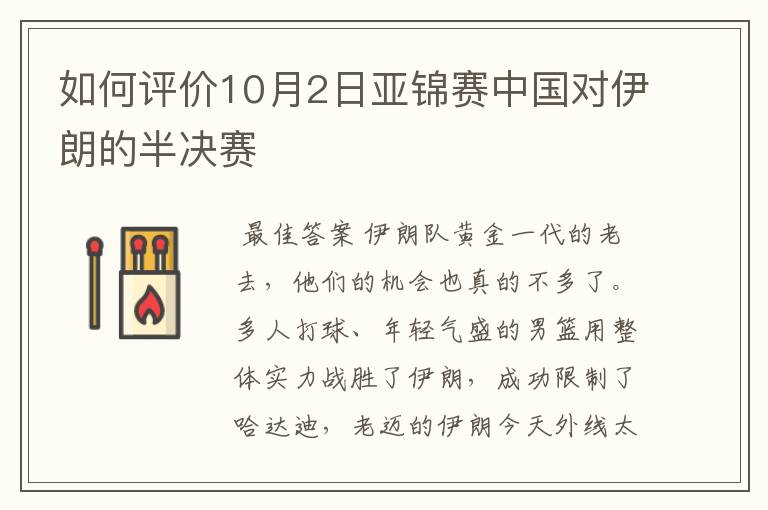 如何评价10月2日亚锦赛中国对伊朗的半决赛

最佳答案 伊朗队黄金一代的老去，他们的机会也真的不多了。多人打球、年轻气盛的男篮用整体实力战胜了伊朗，成功限制了哈达迪，老迈的伊朗今天外线太